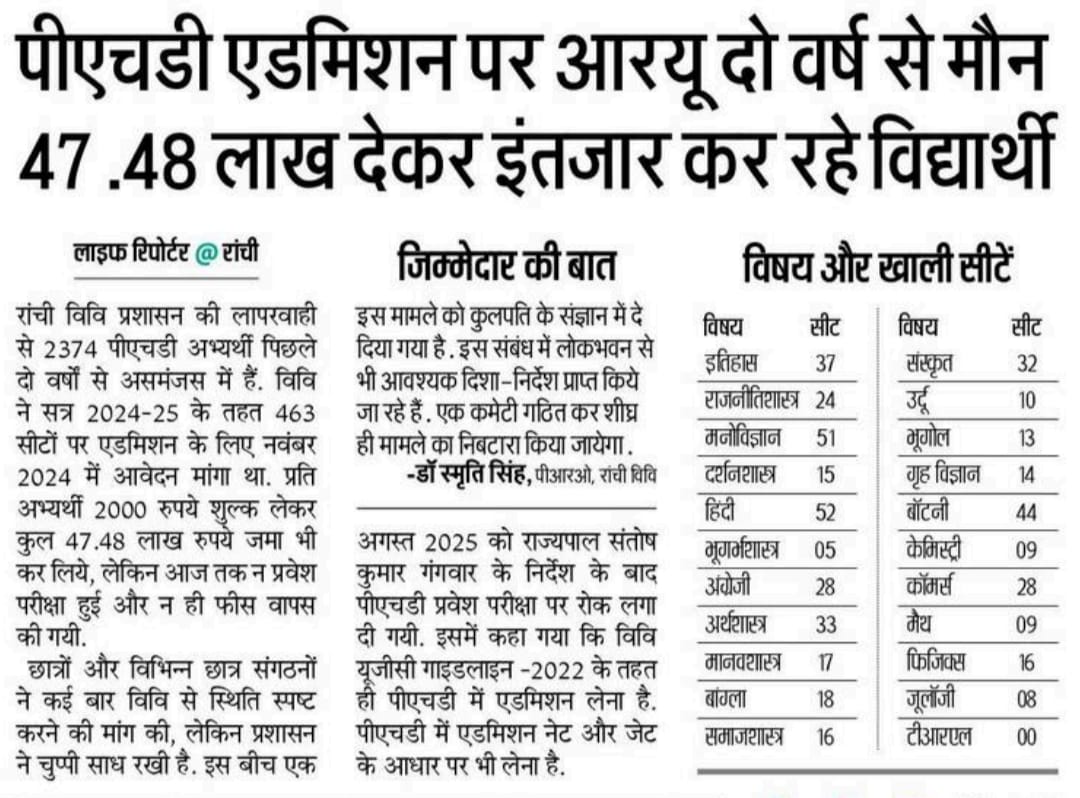 पीएचडी एडमिशन पर आरयू दो वर्ष से मौन
47 .48 लाख देकर इंतजार कर रहे विद्यार्थी

लाइफ रिपोर्टर @ रांची

रांची विवि प्रशासन की लापरवाही से 2374 पीएचडी अभ्यर्थी पिछले दो वर्षों से असमंजस में हैं. विवि ने सत्र 2024-25 के तहत 463 सीटों पर एडमिशन के लिए नवंबर 2024 में आवेदन मांगा था. प्रति अभ्यर्थी 2000 रुपये शुल्क लेकर कुल 47.48 लाख रुपये जमा भी कर लिये, लेकिन आज तक न प्रवेश परीक्षा हुई और न ही फीस वापस की गयी.

छात्रों और विभिन्न छात्र संगठनों ने कई बार विवि से स्थिति स्पष्ट करने की मांग की, लेकिन प्रशासन ने चुप्पी साध रखी है. इस बीच एक

जिम्मेदार की बात

इस मामले को कुलपति के संज्ञान में दे दिया गया है. इस संबंध में लोकभवन से भी आवश्यक दिशा-निर्देश प्राप्त किये जा रहे हैं. एक कमेटी गठित कर शीघ्र ही मामले का निबटारा किया जायेगा.
-डॉ स्मृति सिंह, पीआरओ, रांची विवि

अगस्त 2025 को राज्यपाल संतोष कुमार गंगवार के निर्देश के बाद पीएचडी प्रवेश परीक्षा पर रोक लगा दी गयी. इसमें कहा गया कि विवि यूजीसी गाइडलाइन -2022 के तहत ही पीएचडी में एडमिशन लेना है. पीएचडी में एडमिशन नेट और जेट के आधार पर भी लेना है.

विषय और खाली सीटें

| विषय | सीट |
|---|---|
| इतिहास | 37 |
| राजनीतिशास्त्र | 24 |
| मनोविज्ञान | 51 |
| दर्शनशास्त्र | 15 |
| हिंदी | 52 |
| भूगर्भशास्त्र | 05 |
| अंग्रेजी | 28 |
| अर्थशास्त्र | 33 |
| मानवशास्त्र | 17 |
| बांग्ला | 18 |
| समाजशास्त्र | 16 |

| विषय | सीट |
|---|---|
| संस्कृत | 32 |
| उर्दू | 10 |
| भूगोल | 13 |
| गृह विज्ञान | 14 |
| बॉटनी | 44 |
| केमिस्ट्री | 09 |
| कॉमर्स | 28 |
| मैथ | 09 |
| फिजिक्स | 16 |
| जूलॉजी | 08 |
| टीआरएल | 00 |